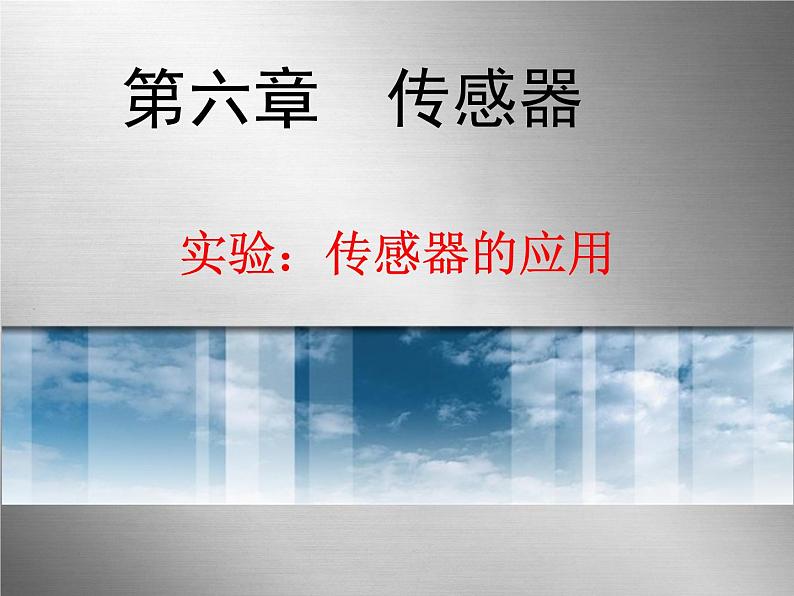 第六章　传感器

实验：传感器的应用